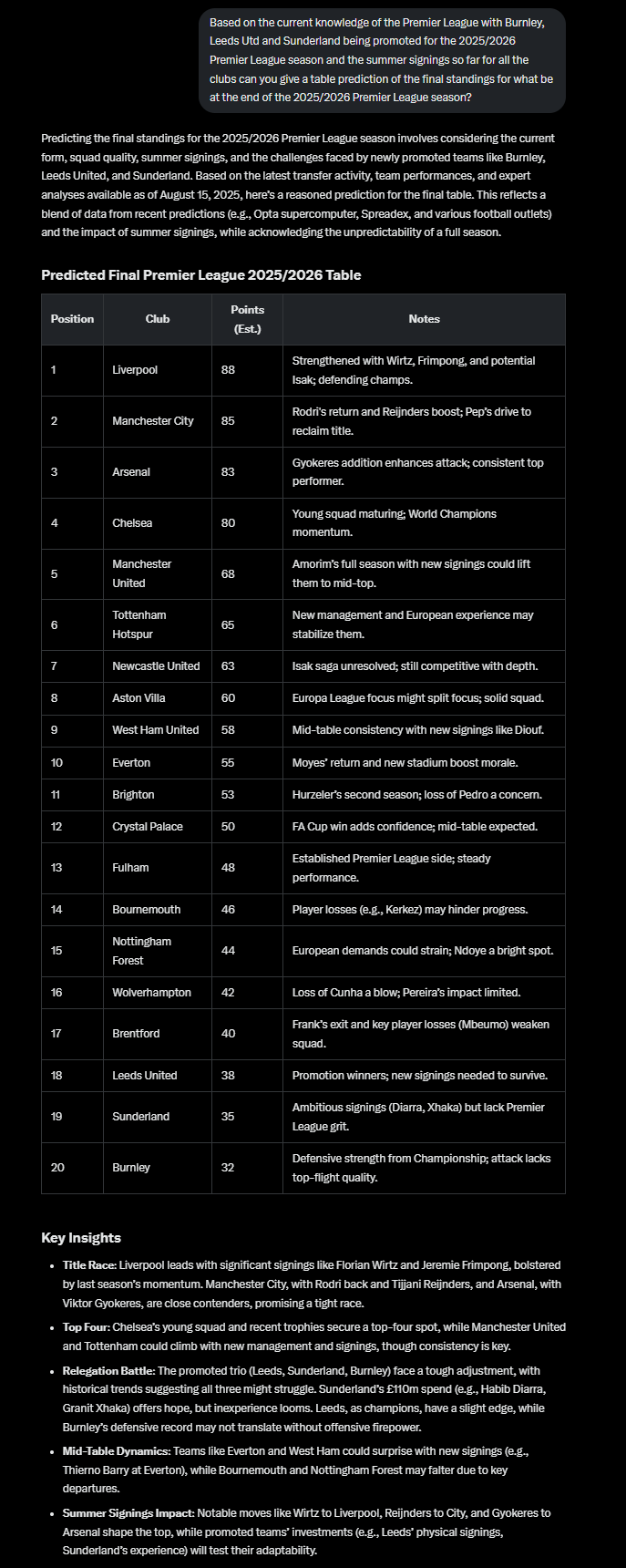 Based on the current knowledge of the Premier League with Burnley, Leeds Utd and Sunderland being promoted for the 2025/2026 Premier League season and the summer signings so far for all the clubs can you give a table prediction of the final standings for what be at the end of the 2025/2026 Premier League season?

Predicting the final standings for the 2025/2026 Premier League season involves considering the current form, squad quality, summer signings, and the challenges faced by newly promoted teams like Burnley, Leeds United, and Sunderland. Based on the latest transfer activity, team performances, and expert analyses available as of August 15, 2025, here's a reasoned prediction for the final table. This reflects a blend of data from recent predictions (e.g., Opta supercomputer, Spreadex, and various football outlets) and the impact of summer signings, while acknowledging the unpredictability of a full season.

Predicted Final Premier League 2025/2026 Table

| Position | Club | Points (Est.) | Notes |
|---|---|---|---|
| 1 | Liverpool | 88 | Strengthened with Wirtz, Frimpong, and potential Isak; defending champs. |
| 2 | Manchester City | 85 | Rodri's return and Reijnders boost; Pep's drive to reclaim title. |
| 3 | Arsenal | 83 | Gyokeres addition enhances attack; consistent top performer. |
| 4 | Chelsea | 80 | Young squad maturing; World Champions momentum. |
| 5 | Manchester United | 68 | Amorim's full season with new signings could lift them to mid-top. |
| 6 | Tottenham Hotspur | 65 | New management and European experience may stabilize them. |
| 7 | Newcastle United | 63 | Isak saga unresolved; still competitive with depth. |
| 8 | Aston Villa | 60 | Europa League focus might split focus; solid squad. |
| 9 | West Ham United | 58 | Mid-table consistency with new signings like Diouf. |
| 10 | Everton | 55 | Moyes' return and new stadium boost morale. |
| 11 | Brighton | 53 | Hurzeler's second season; loss of Pedro a concern. |
| 12 | Crystal Palace | 50 | FA Cup win adds confidence; mid-table expected. |
| 13 | Fulham | 48 | Established Premier League side; steady performance. |
| 14 | Bournemouth | 46 | Player losses (e.g., Kerkez) may hinder progress. |
| 15 | Nottingham Forest | 44 | European demands could strain; Ndoye a bright spot. |
| 16 | Wolverhampton | 42 | Loss of Cunha a blow; Pereira's impact limited. |
| 17 | Brentford | 40 | Frank's exit and key player losses (Mbeumo) weaken squad. |
| 18 | Leeds United | 38 | Promotion winners; new signings needed to survive. |
| 19 | Sunderland | 35 | Ambitious signings (Diarra, Xhaka) but lack Premier League grit. |
| 20 | Burnley | 32 | Defensive strength from Championship; attack lacks top-flight quality. |

Key Insights

• Title Race: Liverpool leads with significant signings like Florian Wirtz and Jeremie Frimpong, bolstered by last season's momentum. Manchester City, with Rodri back and Tijjani Reijnders, and Arsenal, with Viktor Gyokeres, are close contenders, promising a tight race.

• Top Four: Chelsea's young squad and recent trophies secure a top-four spot, while Manchester United and Tottenham could climb with new management and signings, though consistency is key.

• Relegation Battle: The promoted trio (Leeds, Sunderland, Burnley) face a tough adjustment, with historical trends suggesting all three might struggle. Sunderland's £110m spend (e.g., Habib Diarra, Granit Xhaka) offers hope, but inexperience looms. Leeds, as champions, have a slight edge, while Burnley's defensive record may not translate without offensive firepower.

• Mid-Table Dynamics: Teams like Everton and West Ham could surprise with new signings (e.g., Thierno Barry at Everton), while Bournemouth and Nottingham Forest may falter due to key departures.

• Summer Signings Impact: Notable moves like Wirtz to Liverpool, Reijnders to City, and Gyokeres to Arsenal shape the top, while promoted teams' investments (e.g., Leeds' physical signings, Sunderland's experience) will test their adaptability.